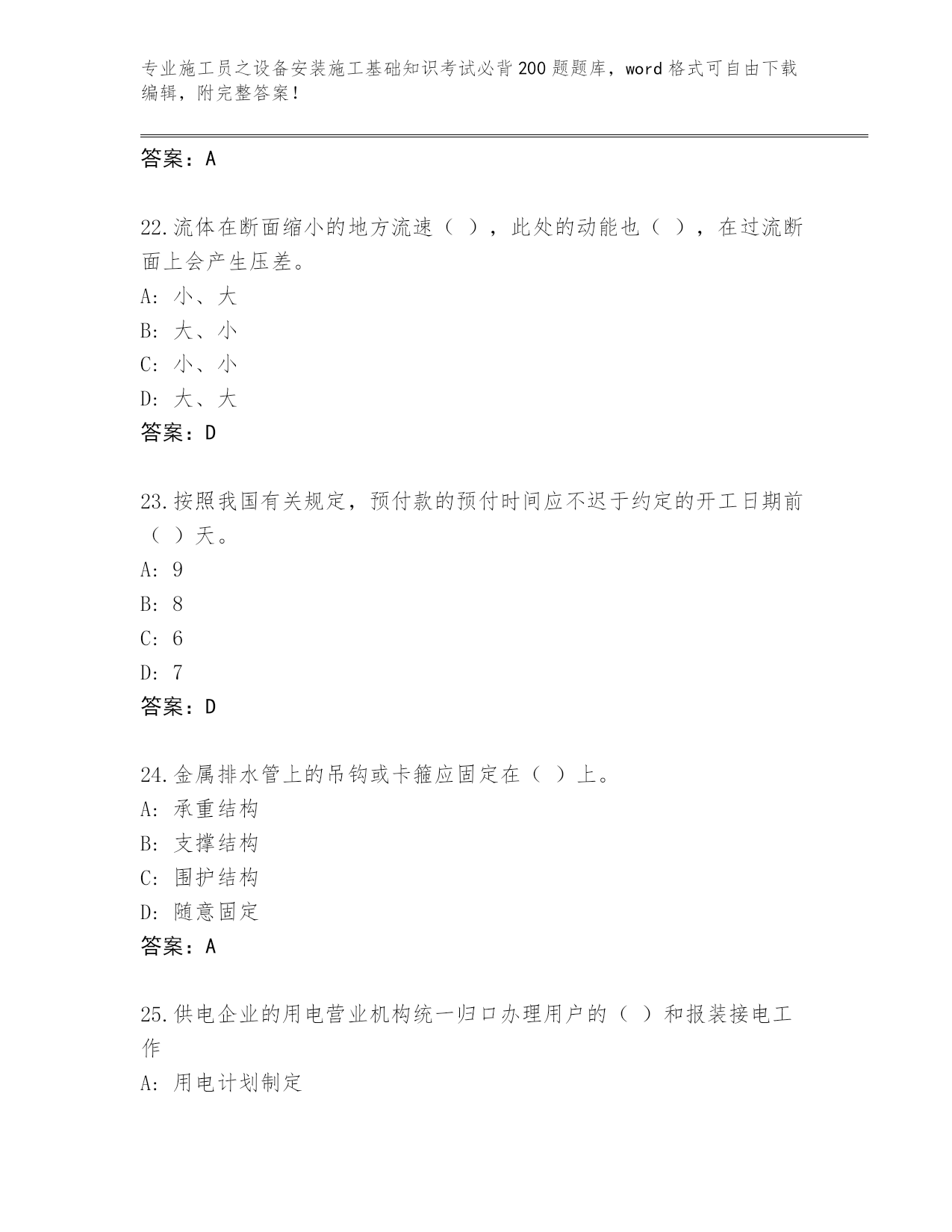 专业施工员之设备安装施工基础知识考试必背200题题库，word格式可自由下载编辑，附完整答案！

答案：A

22.流体在断面缩小的地方流速（ ），此处的动能也（ ），在过流断面上会产生压差。
A: 小、大
B: 大、小
C: 小、小
D: 大、大
答案：D

23.按照我国有关规定，预付款的预付时间应不迟于约定的开工日期前（ ）天。
A: 9
B: 8
C: 6
D: 7
答案：D

24.金属排水管上的吊钩或卡箍应固定在（ ）上。
A: 承重结构
B: 支撑结构
C: 围护结构
D: 随意固定
答案：A

25.供电企业的用电营业机构统一归口办理用户的（ ）和报装接电工作
A: 用电计划制定